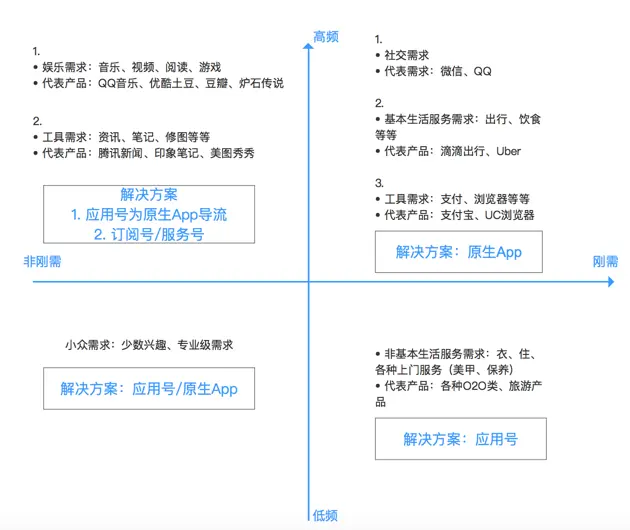 高频

1.
• 娱乐需求：音乐、视频、阅读、游戏
• 代表产品：QQ音乐、优酷土豆、豆瓣、炉石传说

2.
• 工具需求：资讯、笔记、修图等等
• 代表产品：腾讯新闻、印象笔记、美图秀秀

解决方案
1. 应用号为原生App导流
2. 订阅号/服务号

1.
• 社交需求
• 代表需求：微信、QQ

2.
• 基本生活服务需求：出行、饮食等等
• 代表产品：滴滴出行、Uber

3.
• 工具需求：支付、浏览器等等
• 代表产品：支付宝、UC浏览器

解决方案：原生App

非刚需

刚需

小众需求：少数兴趣、专业级需求

解决方案：应用号/原生App

• 非基本生活服务需求：衣、住、各种上门服务（美甲、保养）
• 代表产品：各种O2O类、旅游产品

解决方案：应用号

低频